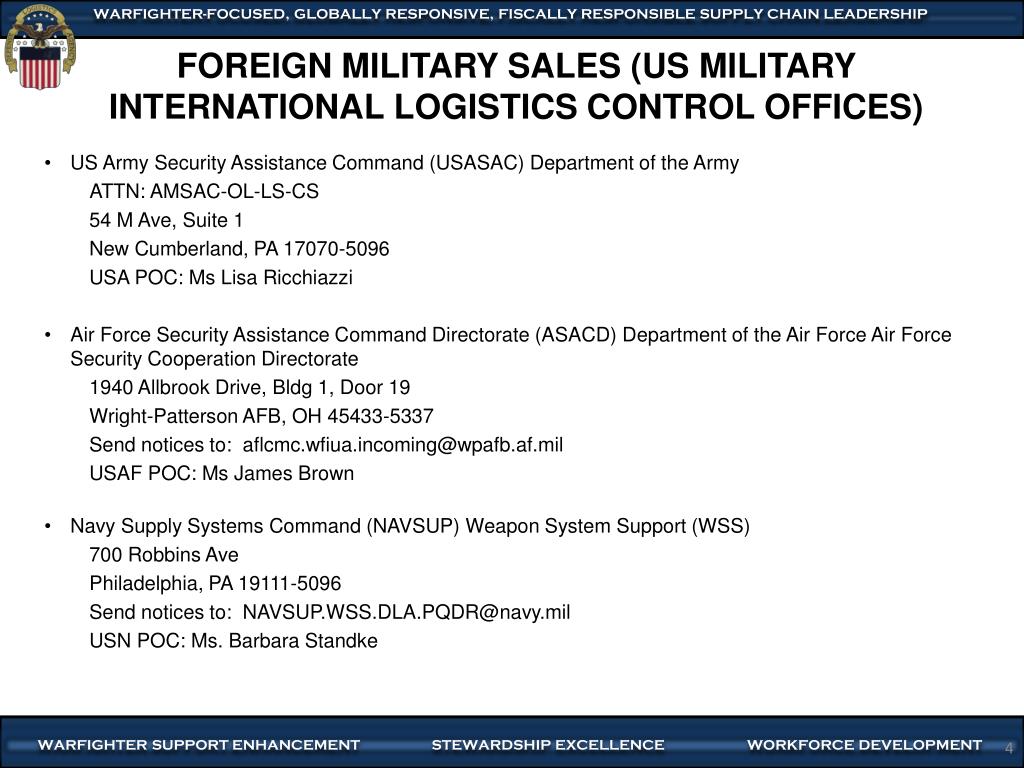 WARFIGHTER-FOCUSED, GLOBALLY RESPONSIVE, FISCALLY RESPONSIBLE SUPPLY CHAIN LEADERSHIP

FOREIGN MILITARY SALES (US MILITARY INTERNATIONAL LOGISTICS CONTROL OFFICES)

• US Army Security Assistance Command (USASAC) Department of the Army
ATTN: AMSAC-OL-LS-CS
54 M Ave, Suite 1
New Cumberland, PA 17070-5096
USA POC: Ms Lisa Ricchiazzi

• Air Force Security Assistance Command Directorate (ASACD) Department of the Air Force Air Force Security Cooperation Directorate
1940 Allbrook Drive, Bldg 1, Door 19
Wright-Patterson AFB, OH 45433-5337
Send notices to: aflcmc.wfiua.incoming@wpafb.af.mil
USAF POC: Ms James Brown

• Navy Supply Systems Command (NAVSUP) Weapon System Support (WSS)
700 Robbins Ave
Philadelphia, PA 19111-5096
Send notices to: NAVSUP.WSS.DLA.PQDR@navy.mil
USN POC: Ms. Barbara Standke

WARFIGHTER SUPPORT ENHANCEMENT STEWARDSHIP EXCELLENCE WORKFORCE DEVELOPMENT 4